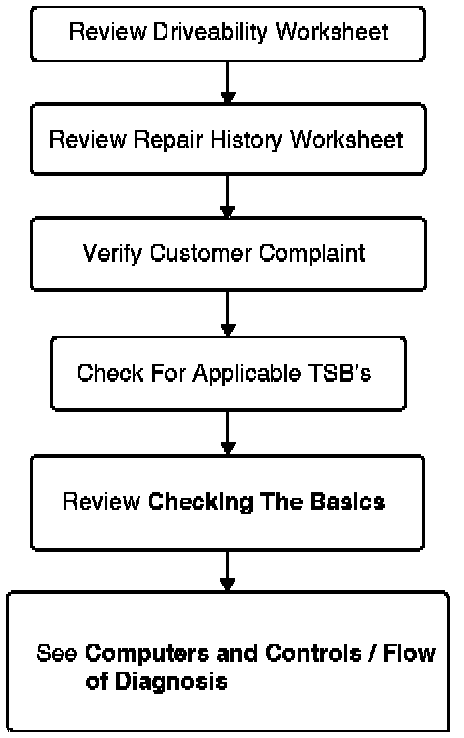 Review Driveability Worksheet

Review Repair History Worksheet

Verify Customer Complaint

Check For Applicable TSB's

Review Checking The Basics

See Computers and Controls / Flow of Diagnosis